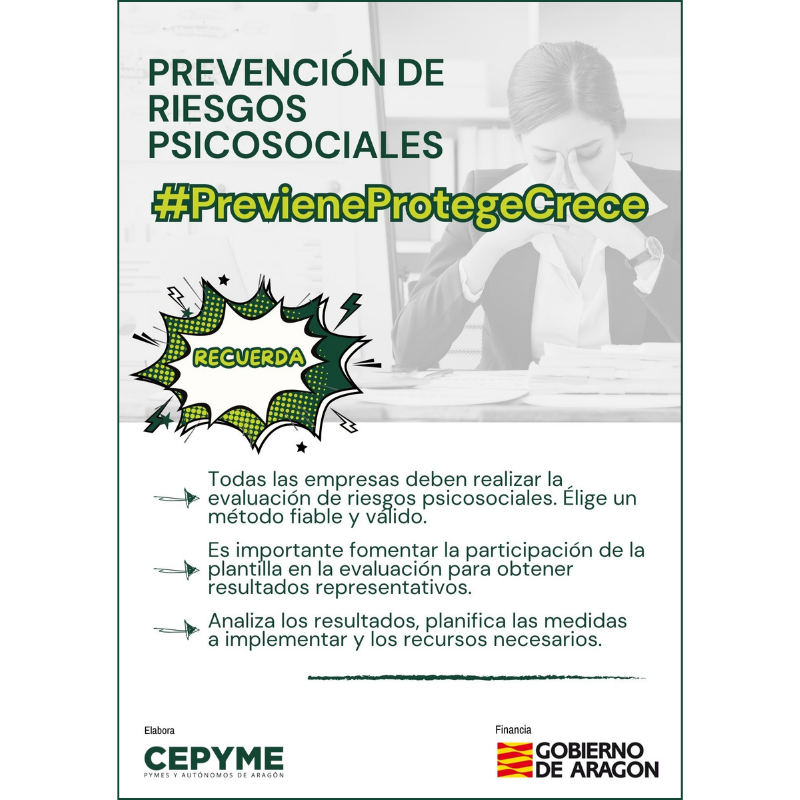 PREVENCIÓN DE RIESGOS PSICOSOCIALES

#PrevieneProtegeCrece

RECUERDA

Todas las empresas deben realizar la evaluación de riesgos psicosociales. Élige un método fiable y válido.

Es importante fomentar la participación de la plantilla en la evaluación para obtener resultados representativos.

Analiza los resultados, planifica las medidas a implementar y los recursos necesarios.

Elabora
CEPYME
PYMES Y AUTÓNOMOS DE ARAGÓN

Financia
GOBIERNO DE ARAGON